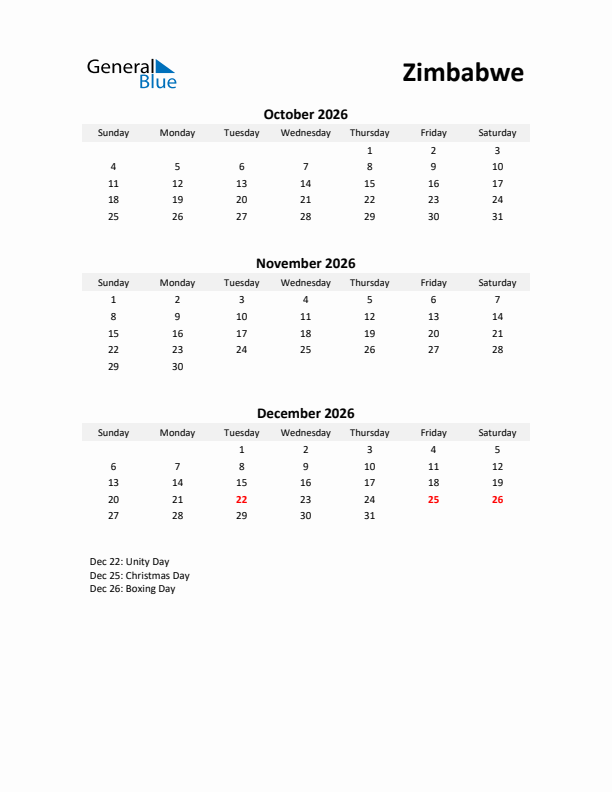 General Blue

Zimbabwe

October 2026

| Sunday | Monday | Tuesday | Wednesday | Thursday | Friday | Saturday |
|---|---|---|---|---|---|---|
| | | | | 1 | 2 | 3 |
| 4 | 5 | 6 | 7 | 8 | 9 | 10 |
| 11 | 12 | 13 | 14 | 15 | 16 | 17 |
| 18 | 19 | 20 | 21 | 22 | 23 | 24 |
| 25 | 26 | 27 | 28 | 29 | 30 | 31 |

November 2026

| Sunday | Monday | Tuesday | Wednesday | Thursday | Friday | Saturday |
|---|---|---|---|---|---|---|
| 1 | 2 | 3 | 4 | 5 | 6 | 7 |
| 8 | 9 | 10 | 11 | 12 | 13 | 14 |
| 15 | 16 | 17 | 18 | 19 | 20 | 21 |
| 22 | 23 | 24 | 25 | 26 | 27 | 28 |
| 29 | 30 | | | | | |

December 2026

| Sunday | Monday | Tuesday | Wednesday | Thursday | Friday | Saturday |
|---|---|---|---|---|---|---|
| | | 1 | 2 | 3 | 4 | 5 |
| 6 | 7 | 8 | 9 | 10 | 11 | 12 |
| 13 | 14 | 15 | 16 | 17 | 18 | 19 |
| 20 | 21 | 22 | 23 | 24 | 25 | 26 |
| 27 | 28 | 29 | 30 | 31 | | |

Dec 22: Unity Day
Dec 25: Christmas Day
Dec 26: Boxing Day